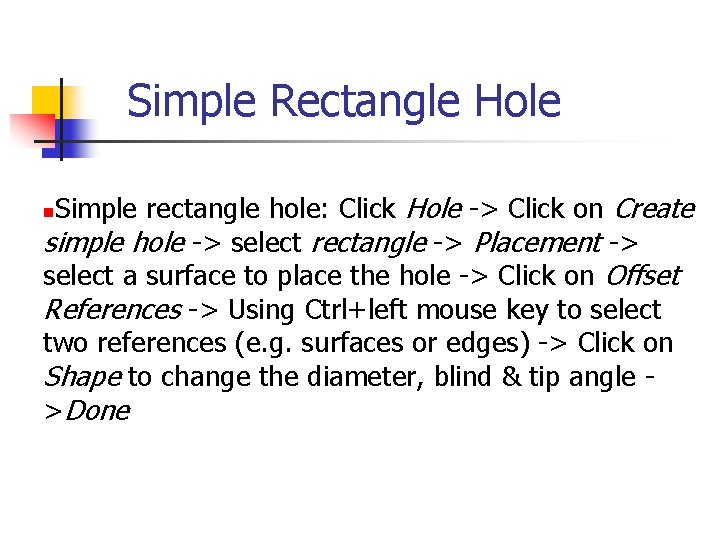 Simple Rectangle Hole

Simple rectangle hole: Click Hole -> Click on Create simple hole -> select rectangle -> Placement -> select a surface to place the hole -> Click on Offset References -> Using Ctrl+left mouse key to select two references (e.g. surfaces or edges) -> Click on Shape to change the diameter, blind & tip angle ->Done